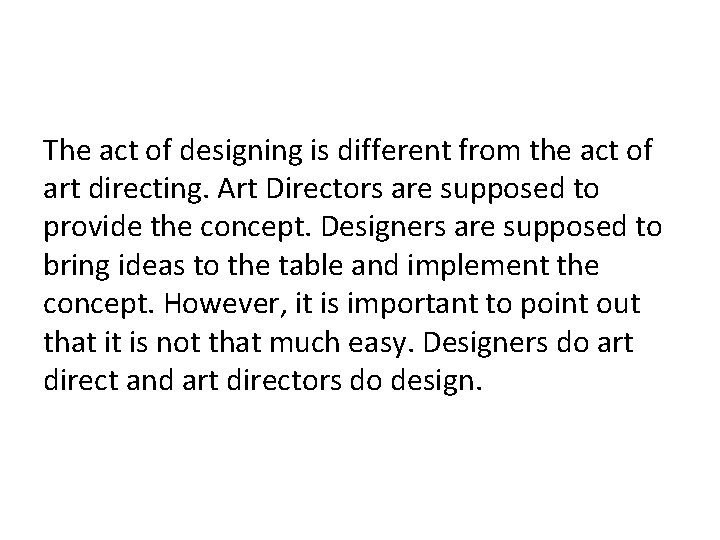 The act of designing is different from the act of art directing. Art Directors are supposed to provide the concept. Designers are supposed to bring ideas to the table and implement the concept. However, it is important to point out that it is not that much easy. Designers do art direct and art directors do design.